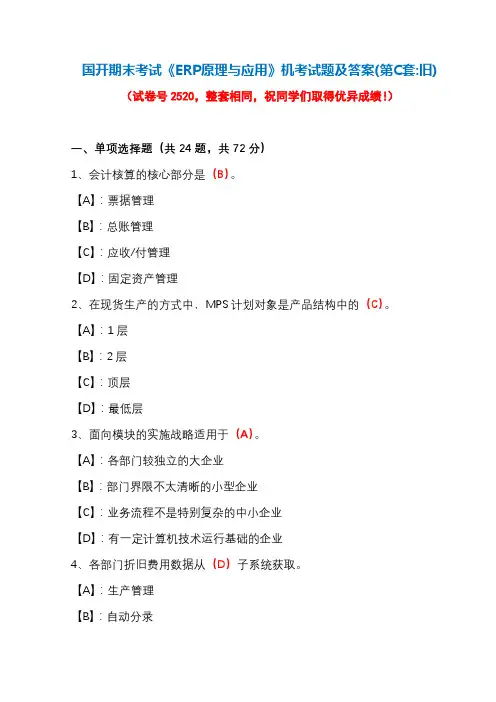 国开期末考试《ERP原理与应用》机考试题及答案(第C套:旧)

（试卷号 2520，整套相同，祝同学们取得优异成绩！）

一、单项选择题（共 24 题，共 72 分）

1、会计核算的核心部分是（B）。

【A】：票据管理

【B】：总账管理

【C】：应收/付管理

【D】：固定资产管理

2、在现货生产的方式中、MPS 计划对象是产品结构中的（C）。

【A】：1 层

【B】：2 层

【C】：顶层

【D】：最低层

3、面向模块的实施战略适用于（A）。

【A】：各部门较独立的大企业

【B】：部门界限不太清晰的小型企业

【C】：业务流程不是特别复杂的中小企业

【D】：有一定计算机技术运行基础的企业

4、各部门折旧费用数据从（D）子系统获取。

【A】：生产管理

【B】：自动分录